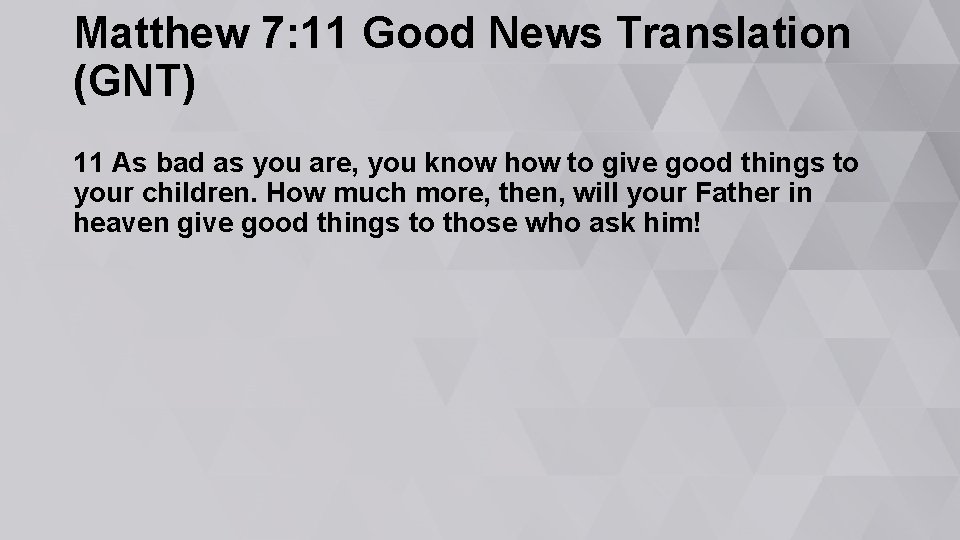 Matthew 7:11 Good News Translation (GNT)

11 As bad as you are, you know how to give good things to your children. How much more, then, will your Father in heaven give good things to those who ask him!